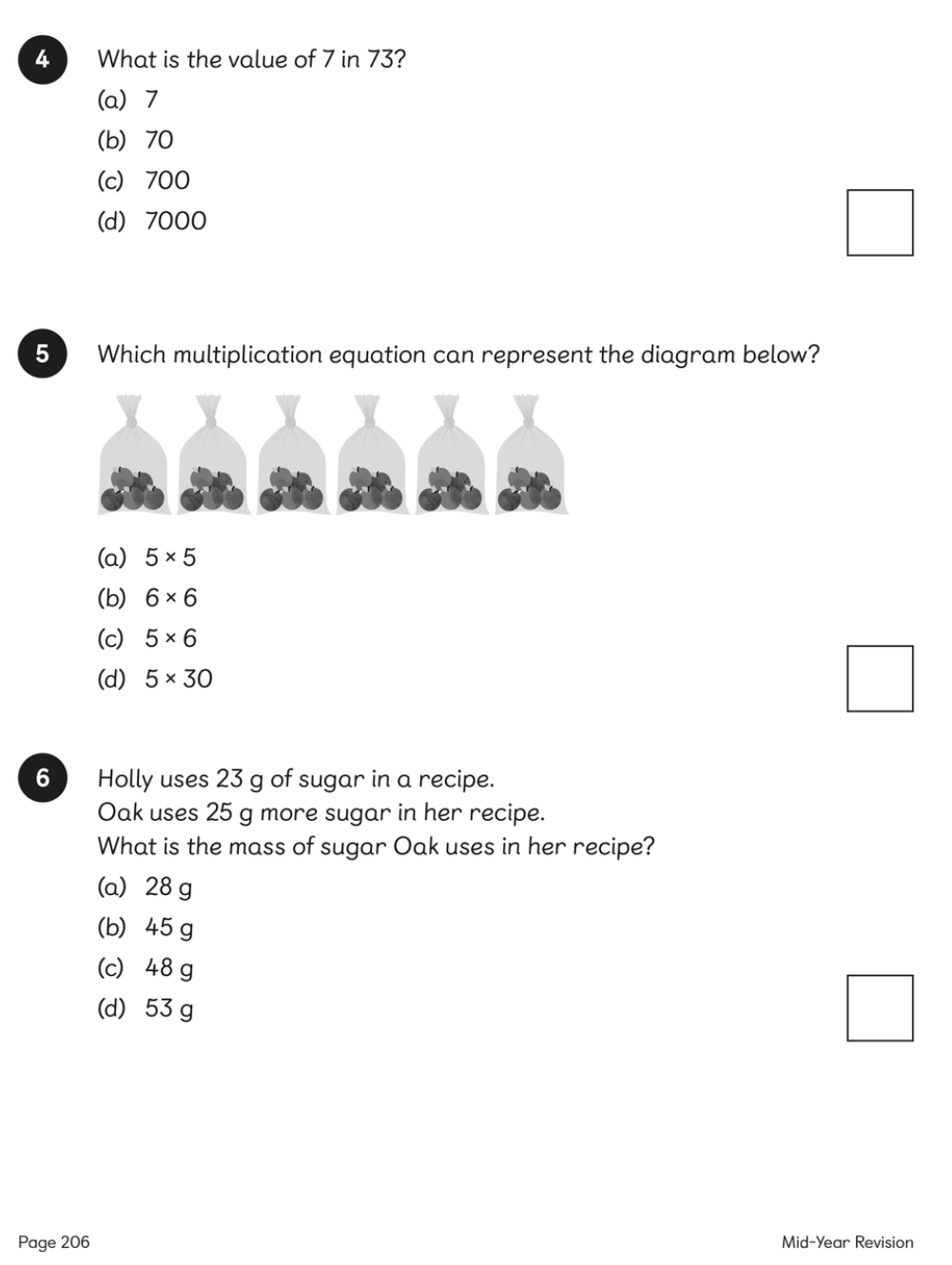 4 What is the value of 7 in 73?

(a) 7

(b) 70

(c) 700

(d) 7000

5 Which multiplication equation can represent the diagram below?

(a) $5 \times 5$

(b) $6 \times 6$

(c) $5 \times 6$

(d) $5 \times 30$

6 Holly uses 23 g of sugar in a recipe.
Oak uses 25 g more sugar in her recipe.
What is the mass of sugar Oak uses in her recipe?

(a) 28 g

(b) 45 g

(c) 48 g

(d) 53 g

Page 206

Mid-Year Revision